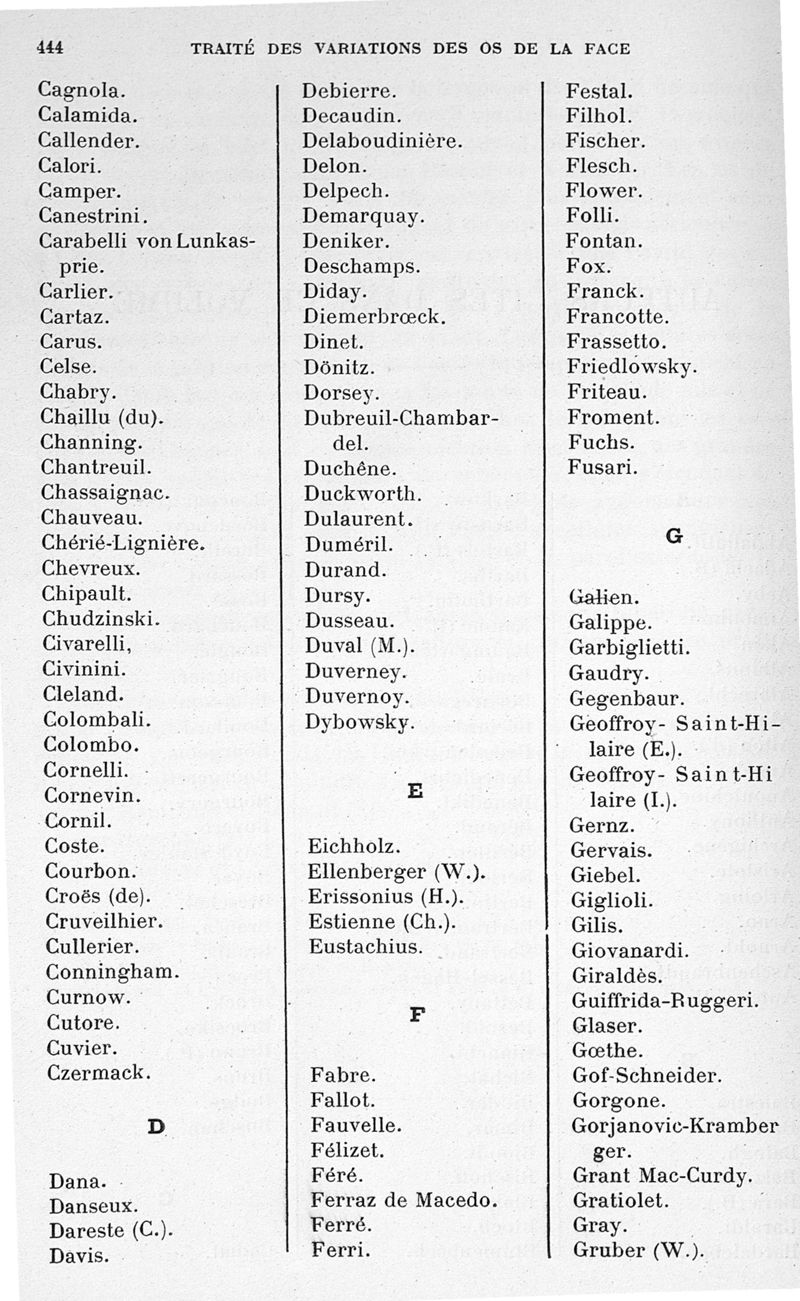 444 TRAITÉ DES VARIATIONS DES OS DE LA FACE

Cagnola.
Calamida.
Callender.
Calori.
Camper.
Canestrini.
Carabelli von Lunkasprie.
Carlier.
Cartaz.
Carus.
Celse.
Chabry.
Chaillu (du).
Channing.
Chantreuil.
Chassaignac.
Chauveau.
Chérié-Lignière.
Chevreux.
Chipault.
Chudzinski.
Civarelli,
Civinini.
Cleland.
Colombali.
Colombo.
Cornelli.
Cornevin.
Cornil.
Coste.
Courbon.
Croës (de).
Cruveilhier.
Cullerier.
Conningham.
Curnow.
Cutore.
Cuvier.
Czermack.

D

Dana.
Danseux.
Dareste (C.).
Davis.

Debierre.
Decaudin.
Delaboudinière.
Delon.
Delpech.
Demarquay.
Deniker.
Deschamps.
Diday.
Diemerbrœck.
Dinet.
Dönitz.
Dorsey.
Dubreuil-Chambardel.
Duchêne.
Duckworth.
Dulaurent.
Duméril.
Durand.
Dursy.
Dusseau.
Duval (M.).
Duverney.
Duvernoy.
Dybowsky.

E

Eichholz.
Ellenberger (W.).
Erissonius (H.).
Estienne (Ch.).
Eustachius.

F

Fabre.
Fallot.
Fauvelle.
Félizet.
Féré.
Ferraz de Macedo.
Ferré.
Ferri.

Festal.
Filhol.
Fischer.
Flesch.
Flower.
Folli.
Fontan.
Fox.
Franck.
Francotte.
Frassetto.
Friedlowsky.
Friteau.
Froment.
Fuchs.
Fusari.

G

Galien.
Galippe.
Garbiglietti.
Gaudry.
Gegenbaur.
Geoffroy-Saint-Hilaire (E.).
Geoffroy-Saint-Hilaire (I.).
Gernz.
Gervais.
Giebel.
Giglioli.
Gilis.
Giovanardi.
Giraldès.
Guiffrida-Ruggeri.
Glaser.
Gœthe.
Gof-Schneider.
Gorgone.
Gorjanovic-Kramberger.
Grant Mac-Curdy.
Gratiolet.
Gray.
Gruber (W.).